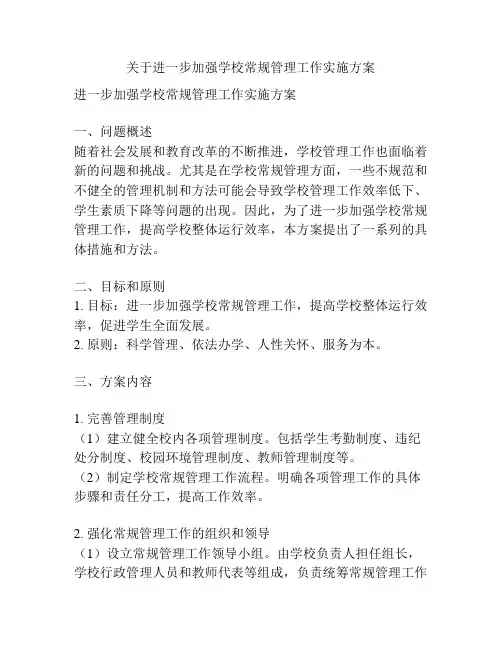 关于进一步加强学校常规管理工作实施方案

进一步加强学校常规管理工作实施方案

一、问题概述
随着社会发展和教育改革的不断推进，学校管理工作也面临着新的问题和挑战。尤其是在学校常规管理方面，一些不规范和不健全的管理机制和方法可能会导致学校管理工作效率低下、学生素质下降等问题的出现。因此，为了进一步加强学校常规管理工作，提高学校整体运行效率，本方案提出了一系列的具体措施和方法。

二、目标和原则
1. 目标：进一步加强学校常规管理工作，提高学校整体运行效率，促进学生全面发展。
2. 原则：科学管理、依法办学、人性关怀、服务为本。

三、方案内容

1. 完善管理制度
（1）建立健全校内各项管理制度。包括学生考勤制度、违纪处分制度、校园环境管理制度、教师管理制度等。
（2）制定学校常规管理工作流程。明确各项管理工作的具体步骤和责任分工，提高工作效率。

2. 强化常规管理工作的组织和领导
（1）设立常规管理工作领导小组。由学校负责人担任组长，学校行政管理人员和教师代表等组成，负责统筹常规管理工作